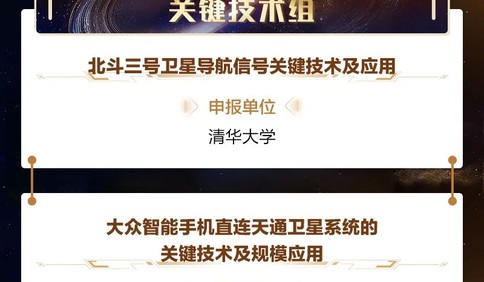 关键技术组

北斗三号卫星导航信号关键技术及应用

申报单位

清华大学

大众智能手机直连天通卫星系统的关键技术及规模应用